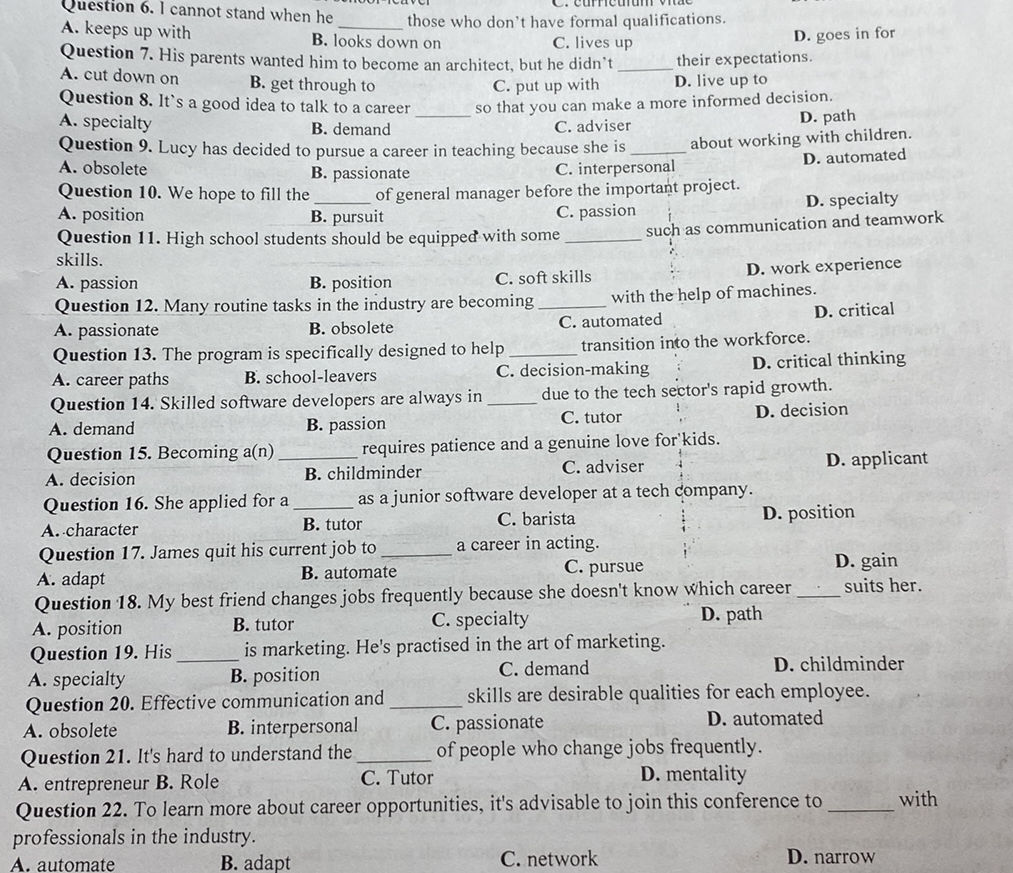 C. curriculum vitae

Question 6. I cannot stand when he _______ those who don't have formal qualifications.
A. keeps up with   B. looks down on   C. lives up   D. goes in for

Question 7. His parents wanted him to become an architect, but he didn't _______ their expectations.
A. cut down on   B. get through to   C. put up with   D. live up to

Question 8. It's a good idea to talk to a career _______ so that you can make a more informed decision.
A. specialty   B. demand   C. adviser   D. path

Question 9. Lucy has decided to pursue a career in teaching because she is _______ about working with children.
A. obsolete   B. passionate   C. interpersonal   D. automated

Question 10. We hope to fill the _______ of general manager before the important project.
A. position   B. pursuit   C. passion   D. specialty

Question 11. High school students should be equipped with some _______ such as communication and teamwork skills.
A. passion   B. position   C. soft skills   D. work experience

Question 12. Many routine tasks in the industry are becoming _______ with the help of machines.
A. passionate   B. obsolete   C. automated   D. critical

Question 13. The program is specifically designed to help _______ transition into the workforce.
A. career paths   B. school-leavers   C. decision-making   D. critical thinking

Question 14. Skilled software developers are always in _______ due to the tech sector's rapid growth.
A. demand   B. passion   C. tutor   D. decision

Question 15. Becoming a(n) _______ requires patience and a genuine love for kids.
A. decision   B. childminder   C. adviser   D. applicant

Question 16. She applied for a _______ as a junior software developer at a tech company.
A. character   B. tutor   C. barista   D. position

Question 17. James quit his current job to _______ a career in acting.
A. adapt   B. automate   C. pursue   D. gain

Question 18. My best friend changes jobs frequently because she doesn't know which career _______ suits her.
A. position   B. tutor   C. specialty   D. path

Question 19. His _______ is marketing. He's practised in the art of marketing.
A. specialty   B. position   C. demand   D. childminder

Question 20. Effective communication and _______ skills are desirable qualities for each employee.
A. obsolete   B. interpersonal   C. passionate   D. automated

Question 21. It's hard to understand the _______ of people who change jobs frequently.
A. entrepreneur B. Role   C. Tutor   D. mentality

Question 22. To learn more about career opportunities, it's advisable to join this conference to _______ with professionals in the industry.
A. automate   B. adapt   C. network   D. narrow